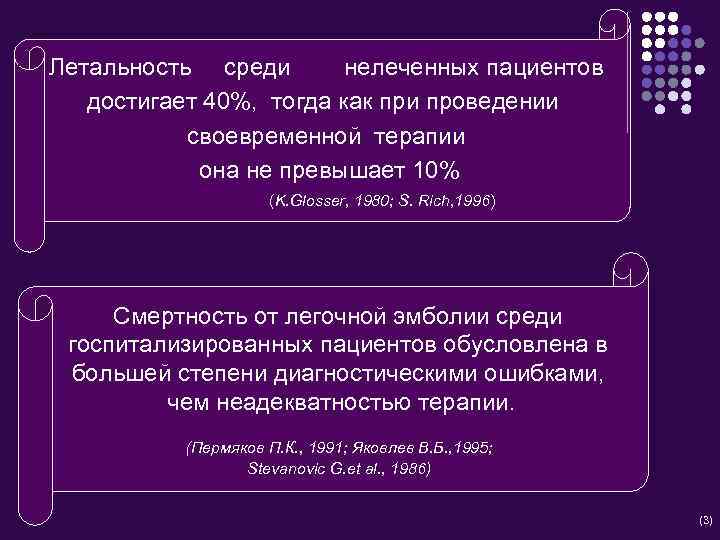 Летальность среди нелеченных пациентов достигает 40%, тогда как при проведении своевременной терапии она не превышает 10%

(K.Glosser, 1980; S. Rich,1996)

Смертность от легочной эмболии среди госпитализированных пациентов обусловлена в большей степени диагностическими ошибками, чем неадекватностью терапии.

(Пермяков П.К., 1991; Яковлев В.Б.,1995; Stevanovic G.et al., 1986)

(3)